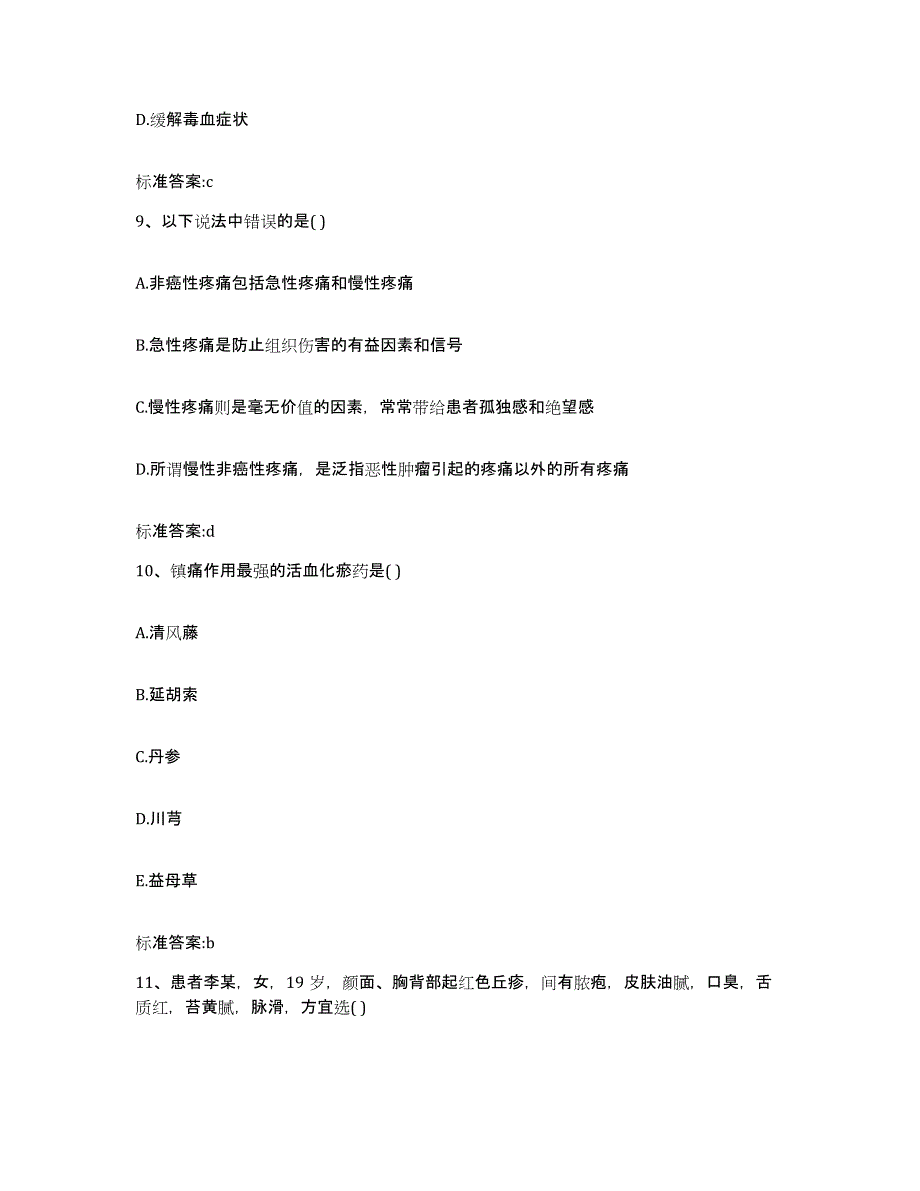 D.缓解毒血症状

标准答案:c

9、以下说法中错误的是( )

A.非癌性疼痛包括急性疼痛和慢性疼痛

B.急性疼痛是防止组织伤害的有益因素和信号

C.慢性疼痛则是毫无价值的因素，常常带给患者孤独感和绝望感

D.所谓慢性非癌性疼痛，是泛指恶性肿瘤引起的疼痛以外的所有疼痛

标准答案:d

10、镇痛作用最强的活血化瘀药是( )

A.清风藤

B.延胡索

C.丹参

D.川芎

E.益母草

标准答案:b

11、患者李某，女，19 岁，颜面、胸背部起红色丘疹，间有脓疱，皮肤油腻，口臭，舌质红，苔黄腻，脉滑，方宜选( )